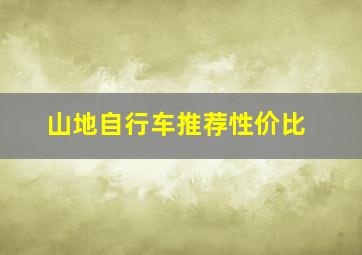 山地自行车推荐性价比